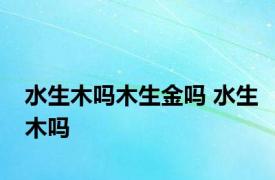 水生木吗木生金吗 水生木吗